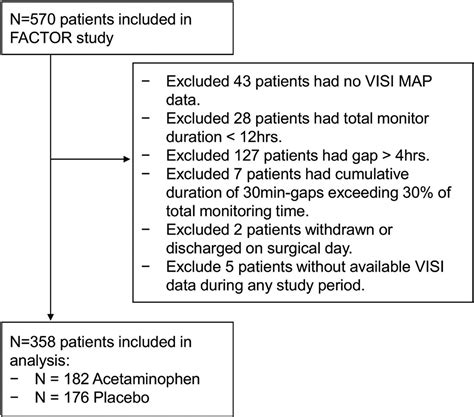 N=570 patients included in FACTOR study

− Excluded 43 patients had no VISI MAP data.
− Excluded 28 patients had total monitor duration < 12hrs.
− Excluded 127 patients had gap > 4hrs.
− Excluded 7 patients had cumulative duration of 30min-gaps exceeding 30% of total monitoring time.
− Excluded 2 patients withdrawn or discharged on surgical day.
− Exclude 5 patients without available VISI data during any study period.

N=358 patients included in analysis:
− N = 182 Acetaminophen
− N = 176 Placebo